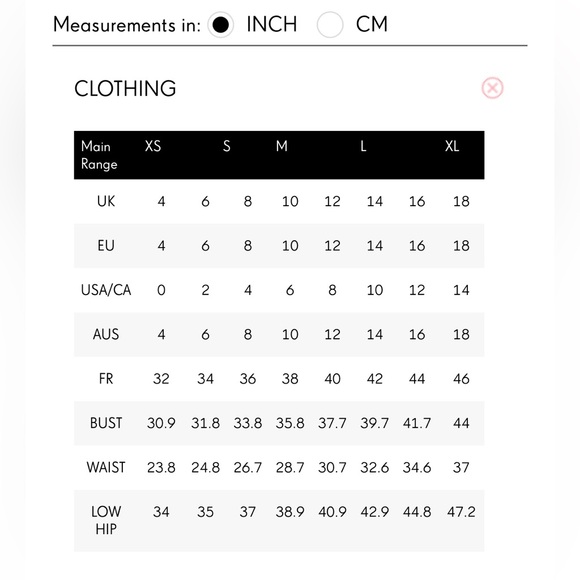 Measurements in: INCH CM

CLOTHING

| Main Range | XS | | S | M | | L | | XL |
|---|---|---|---|---|---|---|---|---|
| UK | 4 | 6 | 8 | 10 | 12 | 14 | 16 | 18 |
| EU | 4 | 6 | 8 | 10 | 12 | 14 | 16 | 18 |
| USA/CA | 0 | 2 | 4 | 6 | 8 | 10 | 12 | 14 |
| AUS | 4 | 6 | 8 | 10 | 12 | 14 | 16 | 18 |
| FR | 32 | 34 | 36 | 38 | 40 | 42 | 44 | 46 |
| BUST | 30.9 | 31.8 | 33.8 | 35.8 | 37.7 | 39.7 | 41.7 | 44 |
| WAIST | 23.8 | 24.8 | 26.7 | 28.7 | 30.7 | 32.6 | 34.6 | 37 |
| LOW HIP | 34 | 35 | 37 | 38.9 | 40.9 | 42.9 | 44.8 | 47.2 |